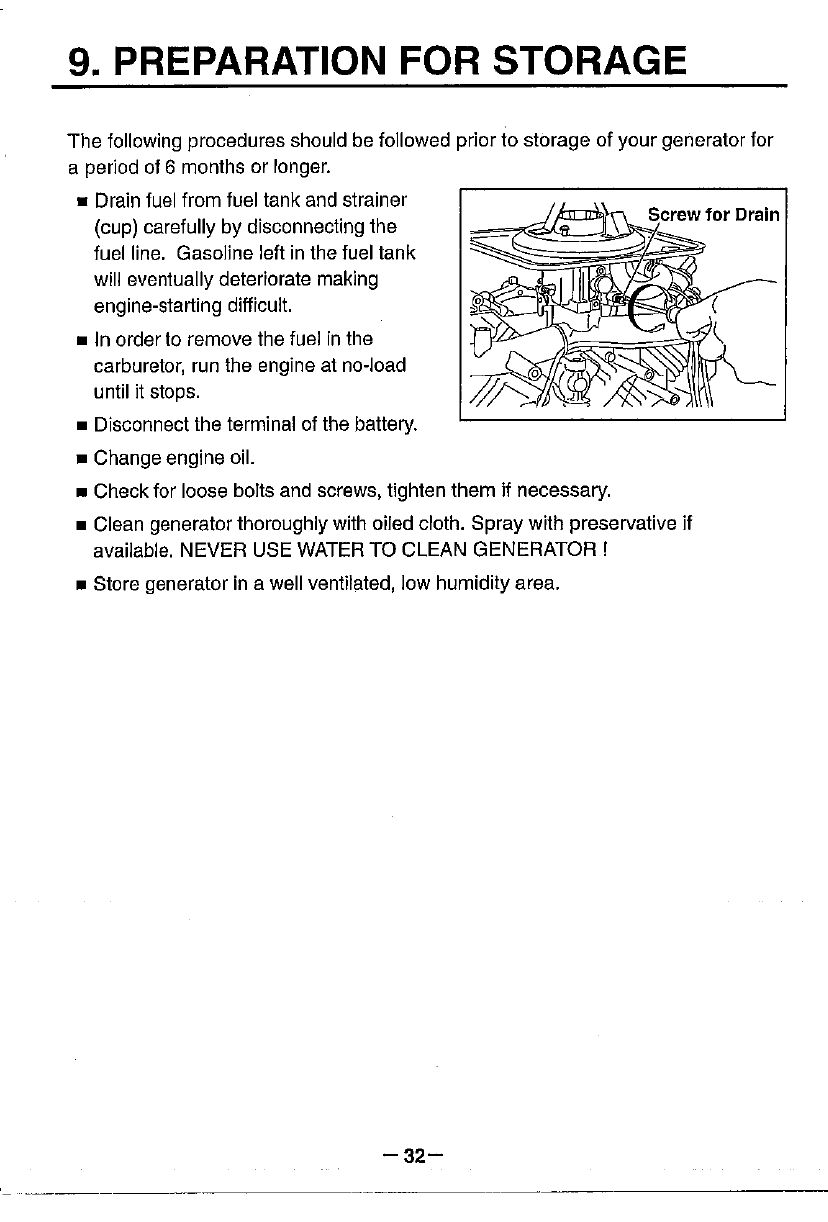 9. PREPARATION FOR STORAGE

The following procedures should be followed prior to storage of your generator for a period of 6 months or longer.

■ Drain fuel from fuel tank and strainer (cup) carefully by disconnecting the fuel line. Gasoline left in the fuel tank will eventually deteriorate making engine-starting difficult.

■ In order to remove the fuel in the carburetor, run the engine at no-load until it stops.

■ Disconnect the terminal of the battery.

■ Change engine oil.

■ Check for loose bolts and screws, tighten them if necessary.

■ Clean generator thoroughly with oiled cloth. Spray with preservative if available. NEVER USE WATER TO CLEAN GENERATOR !

■ Store generator in a well ventilated, low humidity area.

Screw for Drain

—32—